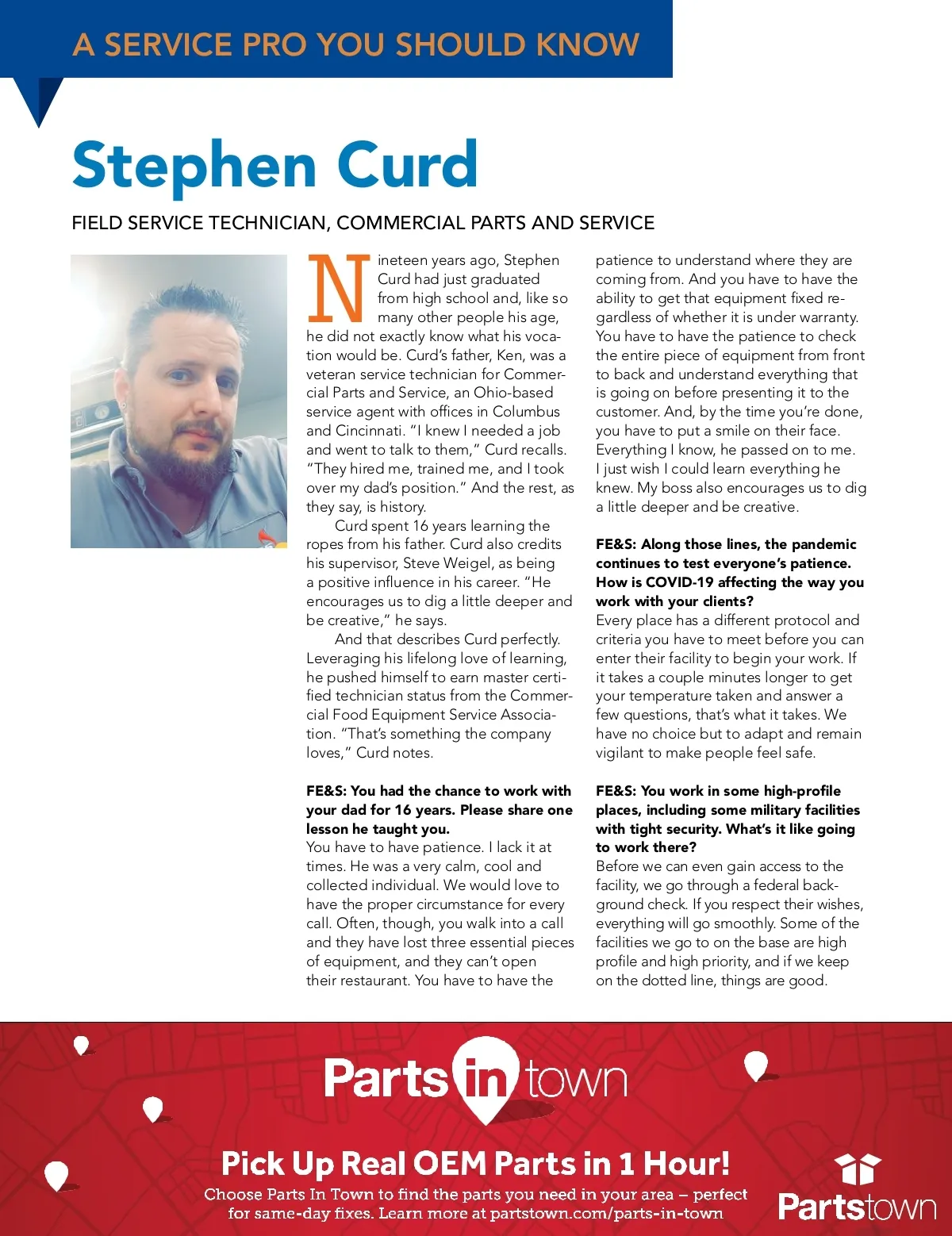 A SERVICE PRO YOU SHOULD KNOW

Stephen Curd

FIELD SERVICE TECHNICIAN, COMMERCIAL PARTS AND SERVICE

Nineteen years ago, Stephen Curd had just graduated from high school and, like so many other people his age, he did not exactly know what his vocation would be. Curd's father, Ken, was a veteran service technician for Commercial Parts and Service, an Ohio-based service agent with offices in Columbus and Cincinnati. "I knew I needed a job and went to talk to them," Curd recalls. "They hired me, trained me, and I took over my dad's position." And the rest, as they say, is history.

Curd spent 16 years learning the ropes from his father. Curd also credits his supervisor, Steve Weigel, as being a positive influence in his career. "He encourages us to dig a little deeper and be creative," he says.

And that describes Curd perfectly. Leveraging his lifelong love of learning, he pushed himself to earn master certified technician status from the Commercial Food Equipment Service Association. "That's something the company loves," Curd notes.

FE&S: You had the chance to work with your dad for 16 years. Please share one lesson he taught you.
You have to have patience. I lack it at times. He was a very calm, cool and collected individual. We would love to have the proper circumstance for every call. Often, though, you walk into a call and they have lost three essential pieces of equipment, and they can't open their restaurant. You have to have the patience to understand where they are coming from. And you have to have the ability to get that equipment fixed regardless of whether it is under warranty. You have to have the patience to check the entire piece of equipment from front to back and understand everything that is going on before presenting it to the customer. And, by the time you're done, you have to put a smile on their face. Everything I know, he passed on to me. I just wish I could learn everything he knew. My boss also encourages us to dig a little deeper and be creative.

FE&S: Along those lines, the pandemic continues to test everyone's patience. How is COVID-19 affecting the way you work with your clients?
Every place has a different protocol and criteria you have to meet before you can enter their facility to begin your work. If it takes a couple minutes longer to get your temperature taken and answer a few questions, that's what it takes. We have no choice but to adapt and remain vigilant to make people feel safe.

FE&S: You work in some high-profile places, including some military facilities with tight security. What's it like going to work there?
Before we can even gain access to the facility, we go through a federal background check. If you respect their wishes, everything will go smoothly. Some of the facilities we go to on the base are high profile and high priority, and if we keep on the dotted line, things are good.

Parts in town

Pick Up Real OEM Parts in 1 Hour!
Choose Parts In Town to find the parts you need in your area – perfect for same-day fixes. Learn more at partstown.com/parts-in-town

Partstown